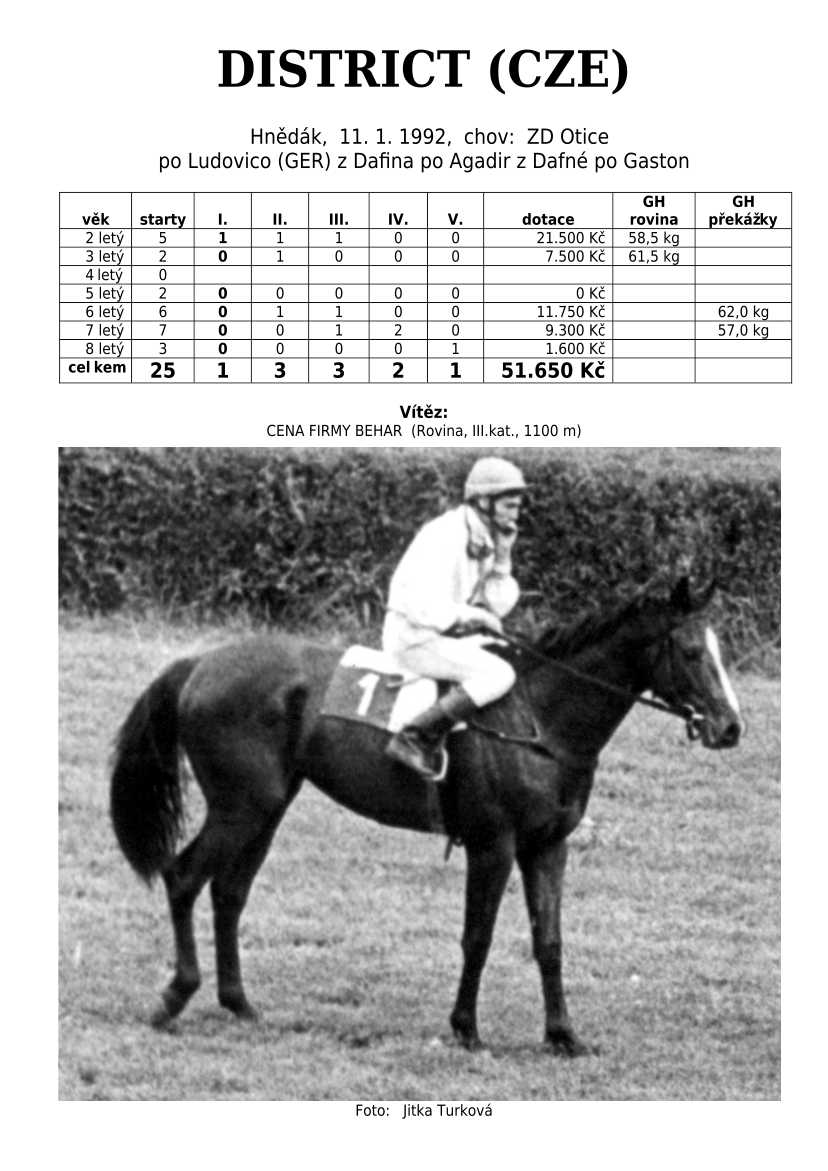 DISTRICT (CZE)

Hnědák, 11. 1. 1992, chov: ZD Otice
po Ludovico (GER) z Dafina po Agadir z Dafné po Gaston

| věk | starty | I. | II. | III. | IV. | V. | dotace | GH rovina | GH překážky |
|---|---|---|---|---|---|---|---|---|---|
| 2 letý | 5 | 1 | 1 | 1 | 0 | 0 | 21.500 Kč | 58,5 kg | |
| 3 letý | 2 | 0 | 1 | 0 | 0 | 0 | 7.500 Kč | 61,5 kg | |
| 4 letý | 0 | | | | | | | | |
| 5 letý | 2 | 0 | 0 | 0 | 0 | 0 | 0 Kč | | |
| 6 letý | 6 | 0 | 1 | 1 | 0 | 0 | 11.750 Kč | | 62,0 kg |
| 7 letý | 7 | 0 | 0 | 1 | 2 | 0 | 9.300 Kč | | 57,0 kg |
| 8 letý | 3 | 0 | 0 | 0 | 0 | 1 | 1.600 Kč | | |
| cel kem | 25 | 1 | 3 | 3 | 2 | 1 | 51.650 Kč | | |

Vítěz:
CENA FIRMY BEHAR (Rovina, III.kat., 1100 m)

1

Foto: Jitka Turková